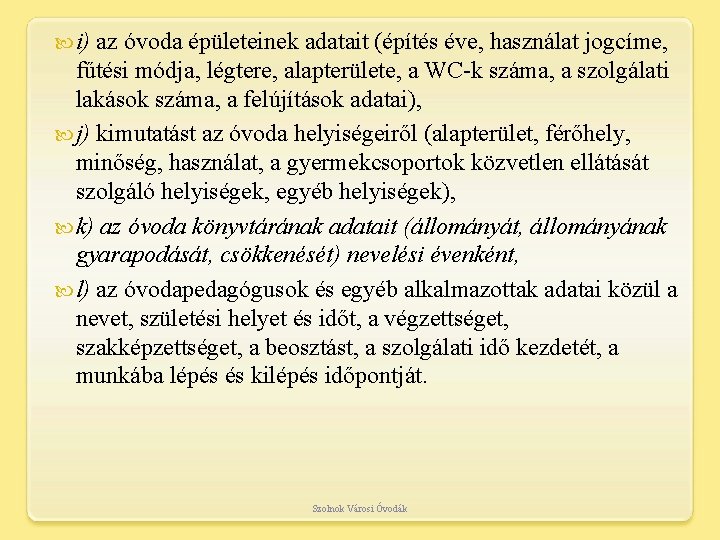 i) az óvoda épületeinek adatait (építés éve, használat jogcíme, fűtési módja, légtere, alapterülete, a WC-k száma, a szolgálati lakások száma, a felújítások adatai),

j) kimutatást az óvoda helyiségeiről (alapterület, férőhely, minőség, használat, a gyermekcsoportok közvetlen ellátását szolgáló helyiségek, egyéb helyiségek),

k) az óvoda könyvtárának adatait (állományát, állományának gyarapodását, csökkenését) nevelési évenként,

l) az óvodapedagógusok és egyéb alkalmazottak adatai közül a nevet, születési helyet és időt, a végzettséget, szakképzettséget, a beosztást, a szolgálati idő kezdetét, a munkába lépés és kilépés időpontját.

Szolnok Városi Óvodák